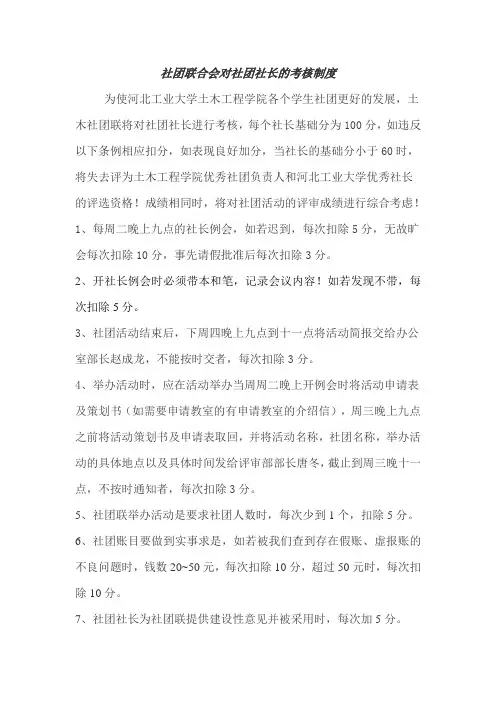 社团联合会对社团社长的考核制度

为使河北工业大学土木工程学院各个学生社团更好的发展，土木社团联将对社团社长进行考核，每个社长基础分为100分，如违反以下条例相应扣分，如表现良好加分，当社长的基础分小于60时，将失去评为土木工程学院优秀社团负责人和河北工业大学优秀社长的评选资格！成绩相同时，将对社团活动的评审成绩进行综合考虑！

1、每周二晚上九点的社长例会，如若迟到，每次扣除5分，无故旷会每次扣除10分，事先请假批准后每次扣除3分。

2、开社长例会时必须带本和笔，记录会议内容！如若发现不带，每次扣除5分。

3、社团活动结束后，下周四晚上九点到十一点将活动简报交给办公室部长赵成龙，不能按时交者，每次扣除3分。

4、举办活动时，应在活动举办当周周二晚上开例会时将活动申请表及策划书（如需要申请教室的有申请教室的介绍信），周三晚上九点之前将活动策划书及申请表取回，并将活动名称，社团名称，举办活动的具体地点以及具体时间发给评审部部长唐冬，截止到周三晚十一点，不按时通知者，每次扣除3分。

5、社团联举办活动是要求社团人数时，每次少到1个，扣除5分。

6、社团账目要做到实事求是，如若被我们查到存在假账、虚报账的不良问题时，钱数20~50元，每次扣除10分，超过50元时，每次扣除10分。

7、社团社长为社团联提供建设性意见并被采用时，每次加5分。